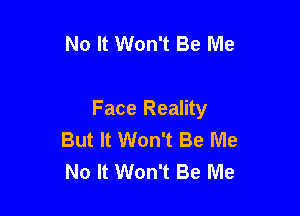 No It Won't Be Me

Face Reality
But It Won't Be Me
No It Won't Be Me